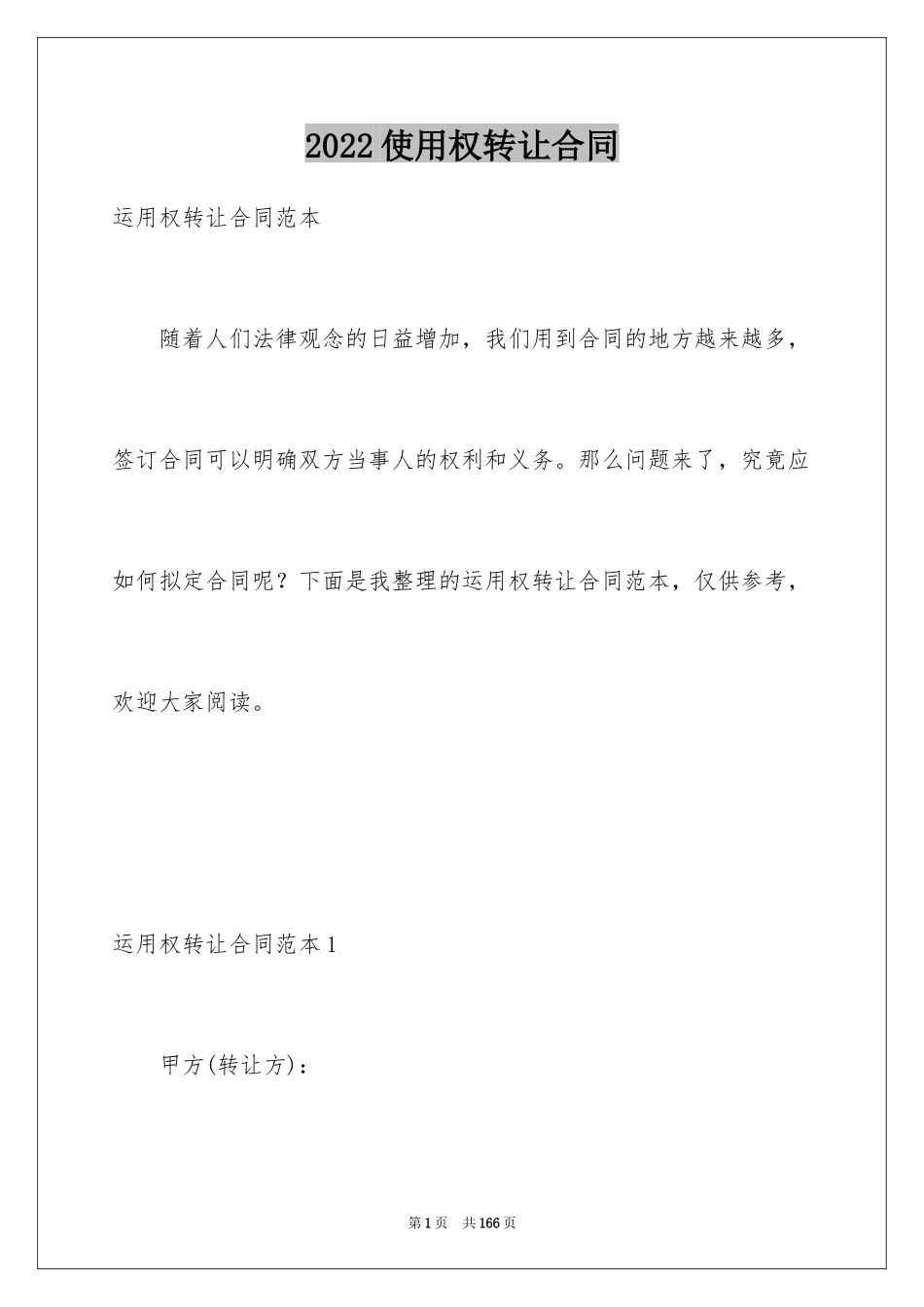 2022使用权转让合同

运用权转让合同范本

随着人们法律观念的日益增加，我们用到合同的地方越来越多，签订合同可以明确双方当事人的权利和义务。那么问题来了，究竟应如何拟定合同呢？下面是我整理的运用权转让合同范本，仅供参考，欢迎大家阅读。

运用权转让合同范本1

甲方(转让方)：

第1页 共166页